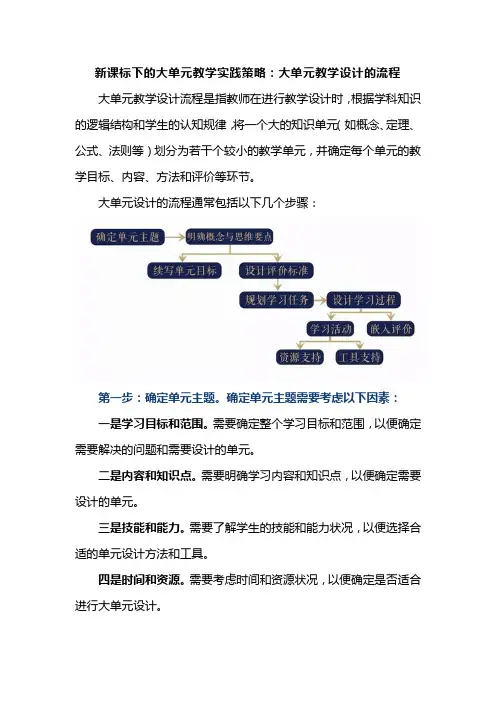 新课标下的大单元教学实践策略：大单元教学设计的流程

大单元教学设计流程是指教师在进行教学设计时，根据学科知识的逻辑结构和学生的认知规律，将一个大的知识单元（如概念、定理、公式、法则等）划分为若干个较小的教学单元，并确定每个单元的教学目标、内容、方法和评价等环节。

大单元设计的流程通常包括以下几个步骤：

确定单元主题
明确概念与思维要点
续写单元目标
设计评价标准
规划学习任务
设计学习过程
学习活动
嵌入评价
资源支持
工具支持

第一步：确定单元主题。确定单元主题需要考虑以下因素：

一是学习目标和范围。需要确定整个学习目标和范围，以便确定需要解决的问题和需要设计的单元。

二是内容和知识点。需要明确学习内容和知识点，以便确定需要设计的单元。

三是技能和能力。需要了解学生的技能和能力状况，以便选择合适的单元设计方法和工具。

四是时间和资源。需要考虑时间和资源状况，以便确定是否适合进行大单元设计。